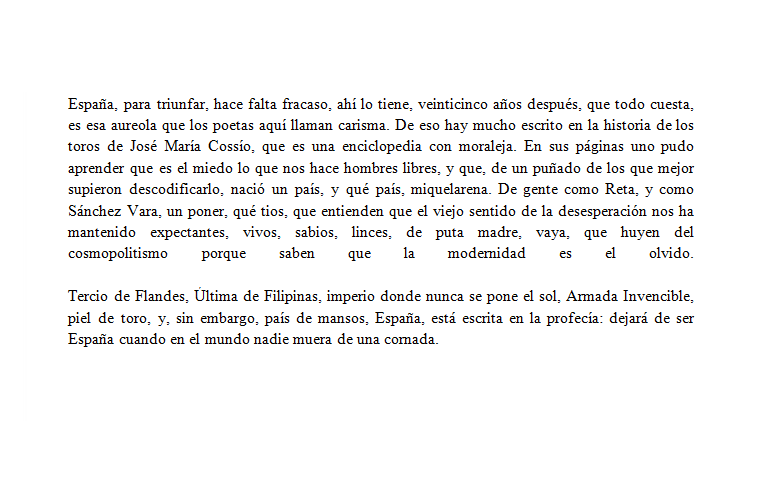 España, para triunfar, hace falta fracaso, ahí lo tiene, veinticinco años después, que todo cuesta, es esa aureola que los poetas aquí llaman carisma. De eso hay mucho escrito en la historia de los toros de José María Cossío, que es una enciclopedia con moraleja. En sus páginas uno pudo aprender que es el miedo lo que nos hace hombres libres, y que, de un puñado de los que mejor supieron descodificarlo, nació un país, y qué país, miquelarena. De gente como Reta, y como Sánchez Vara, un poner, qué tios, que entienden que el viejo sentido de la desesperación nos ha mantenido expectantes, vivos, sabios, linces, de puta madre, vaya, que huyen del cosmopolitismo porque saben que la modernidad es el olvido.

Tercio de Flandes, Última de Filipinas, imperio donde nunca se pone el sol, Armada Invencible, piel de toro, y, sin embargo, país de mansos, España, está escrita en la profecía: dejará de ser España cuando en el mundo nadie muera de una cornada.